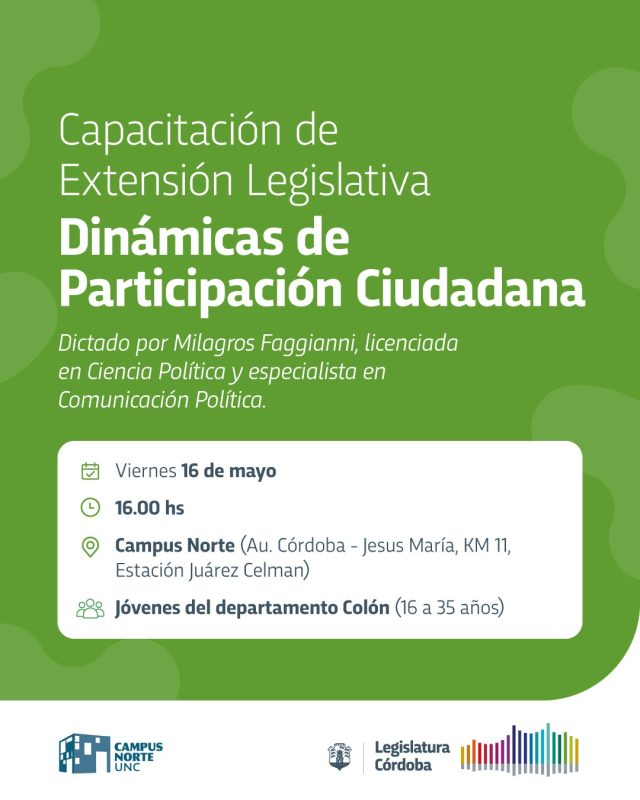 Capacitación de Extensión Legislativa
Dinámicas de Participación Ciudadana

Dictado por Milagros Faggianni, licenciada en Ciencia Política y especialista en Comunicación Política.

Viernes 16 de mayo

16.00 hs

Campus Norte (Au. Córdoba - Jesus María, KM 11, Estación Juárez Celman)

Jóvenes del departamento Colón (16 a 35 años)

CAMPUS NORTE UNC

Legislatura Córdoba